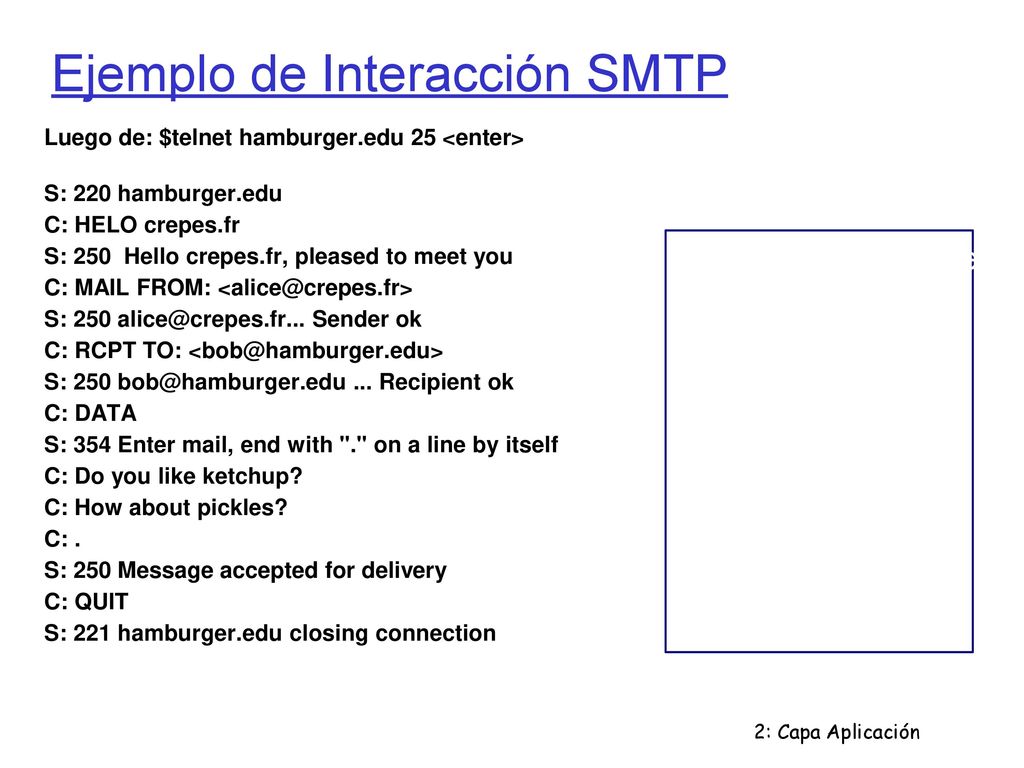 Ejemplo de Interacción SMTP

Luego de: $telnet hamburger.edu 25 <enter>

S: 220 hamburger.edu
C: HELO crepes.fr
S: 250 Hello crepes.fr, pleased to meet you
C: MAIL FROM: <alice@crepes.fr>
S: 250 alice@crepes.fr... Sender ok
C: RCPT TO: <bob@hamburger.edu>
S: 250 bob@hamburger.edu ... Recipient ok
C: DATA
S: 354 Enter mail, end with "." on a line by itself
C: Do you like ketchup?
C: How about pickles?
C: .
S: 250 Message accepted for delivery
C: QUIT
S: 221 hamburger.edu closing connection

2: Capa Aplicación